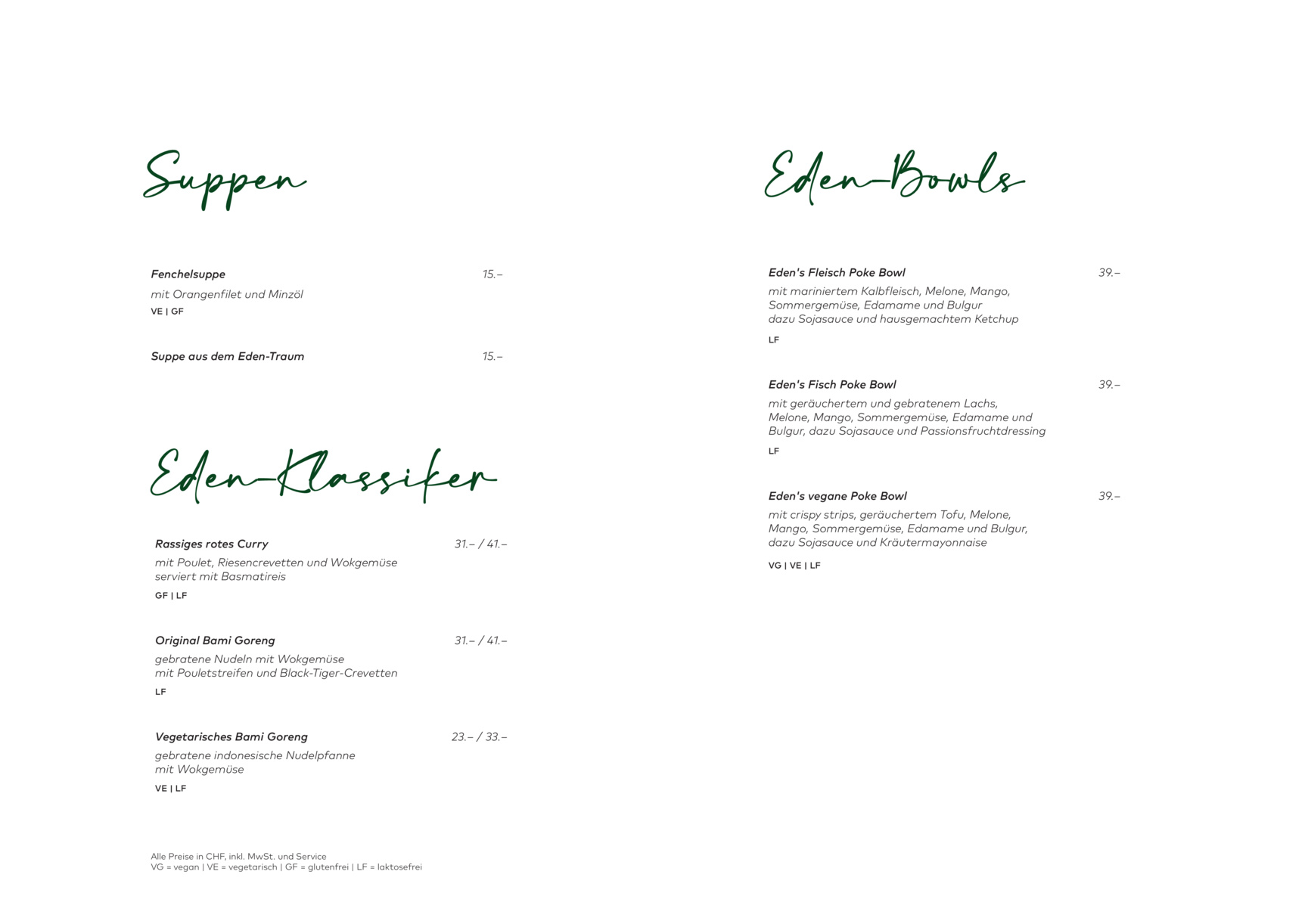 Suppen

Fenchelsuppe 15.–
mit Orangenfilet und Minzöl
VE | GF

Suppe aus dem Eden-Traum 15.–

Eden-Klassiker

Rassiges rotes Curry 31.– / 41.–
mit Poulet, Riesencrevetten und Wokgemüse serviert mit Basmatireis
GF | LF

Original Bami Goreng 31.– / 41.–
gebratene Nudeln mit Wokgemüse mit Pouletstreifen und Black-Tiger-Crevetten
LF

Vegetarisches Bami Goreng 23.– / 33.–
gebratene indonesische Nudelpfanne mit Wokgemüse
VE | LF

Alle Preise in CHF, inkl. MwSt. und Service
VG = vegan | VE = vegetarisch | GF = glutenfrei | LF = laktosefrei

Eden-Bowls

Eden's Fleisch Poke Bowl 39.–
mit mariniertem Kalbfleisch, Melone, Mango, Sommergemüse, Edamame und Bulgur dazu Sojasauce und hausgemachtem Ketchup
LF

Eden's Fisch Poke Bowl 39.–
mit geräuchertem und gebratenem Lachs, Melone, Mango, Sommergemüse, Edamame und Bulgur, dazu Sojasauce und Passionsfruchtdressing
LF

Eden's vegane Poke Bowl 39.–
mit crispy strips, geräuchertem Tofu, Melone, Mango, Sommergemüse, Edamame und Bulgur, dazu Sojasauce und Kräutermayonnaise
VG | VE | LF